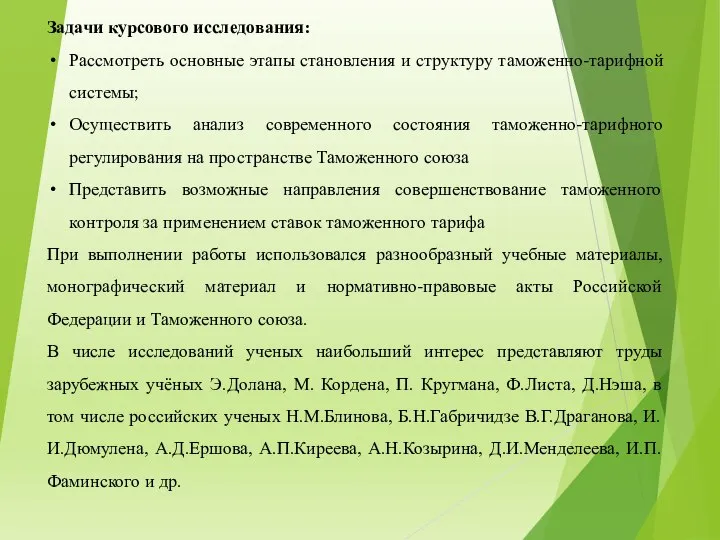 Задачи курсового исследования:

• Рассмотреть основные этапы становления и структуру таможенно-тарифной системы;

• Осуществить анализ современного состояния таможенно-тарифного регулирования на пространстве Таможенного союза

• Представить возможные направления совершенствование таможенного контроля за применением ставок таможенного тарифа

При выполнении работы использовался разнообразный учебные материалы, монографический материал и нормативно-правовые акты Российской Федерации и Таможенного союза.

В числе исследований ученых наибольший интерес представляют труды зарубежных учёных Э.Долана, М. Кордена, П. Кругмана, Ф.Листа, Д.Нэша, в том числе российских ученых Н.М.Блинова, Б.Н.Габричидзе В.Г.Драганова, И. И.Дюмулена, А.Д.Ершова, А.П.Киреева, А.Н.Козырина, Д.И.Менделеева, И.П. Фаминского и др.